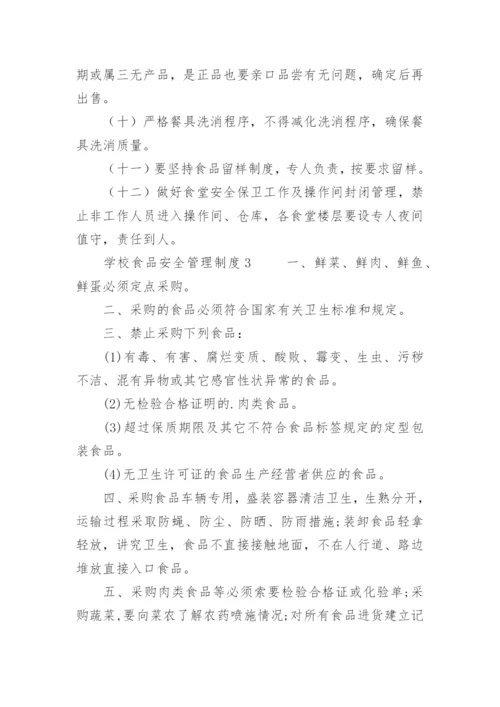 期或属三无产品，是正品也要亲口品尝有无问题，确定后再出售。

（十）严格餐具洗消程序，不得减化洗消程序，确保餐具洗消质量。

（十一）要坚持食品留样制度，专人负责，按要求留样。

（十二）做好食堂安全保卫工作及操作间封闭管理，禁止非工作人员进入操作间、仓库，各食堂楼层要设专人夜间值守，责任到人。

学校食品安全管理制度3　　一、鲜菜、鲜肉、鲜鱼、鲜蛋必须定点采购。

二、采购的食品必须符合国家有关卫生标准和规定。

三、禁止采购下列食品：

(1)有毒、有害、腐烂变质、酸败、霉变、生虫、污秽不洁、混有异物或其它感官性状异常的食品。

(2)无检验合格证明的.肉类食品。

(3)超过保质期限及其它不符合食品标签规定的定型包装食品。

(4)无卫生许可证的食品生产经营者供应的食品。

四、采购食品车辆专用，盛装容器清洁卫生，生熟分开，运输过程采取防蝇、防尘、防晒、防雨措施；装卸食品轻拿轻放，讲究卫生，食品不直接接触地面，不在人行道、路边堆放直接入口食品。

五、采购肉类食品等必须索要检验合格证或化验单;采购蔬菜,要向菜农了解农药喷施情况;对所有食品进货建立记